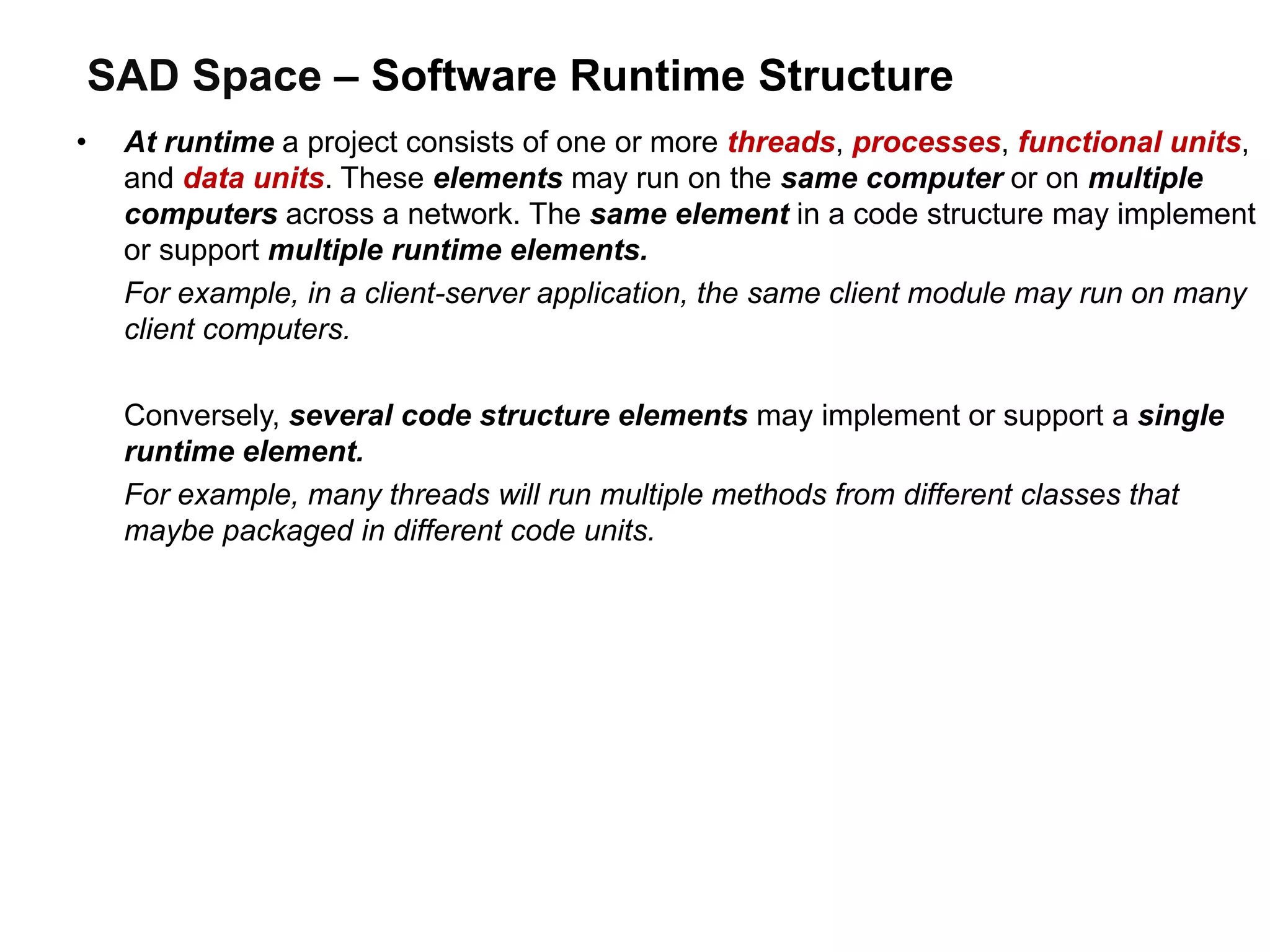 SAD Space – Software Runtime Structure

• At runtime a project consists of one or more threads, processes, functional units, and data units. These elements may run on the same computer or on multiple computers across a network. The same element in a code structure may implement or support multiple runtime elements.

For example, in a client-server application, the same client module may run on many client computers.

Conversely, several code structure elements may implement or support a single runtime element.

For example, many threads will run multiple methods from different classes that maybe packaged in different code units.